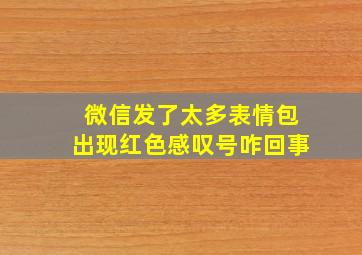 微信发了太多表情包
出现红色感叹号咋回事